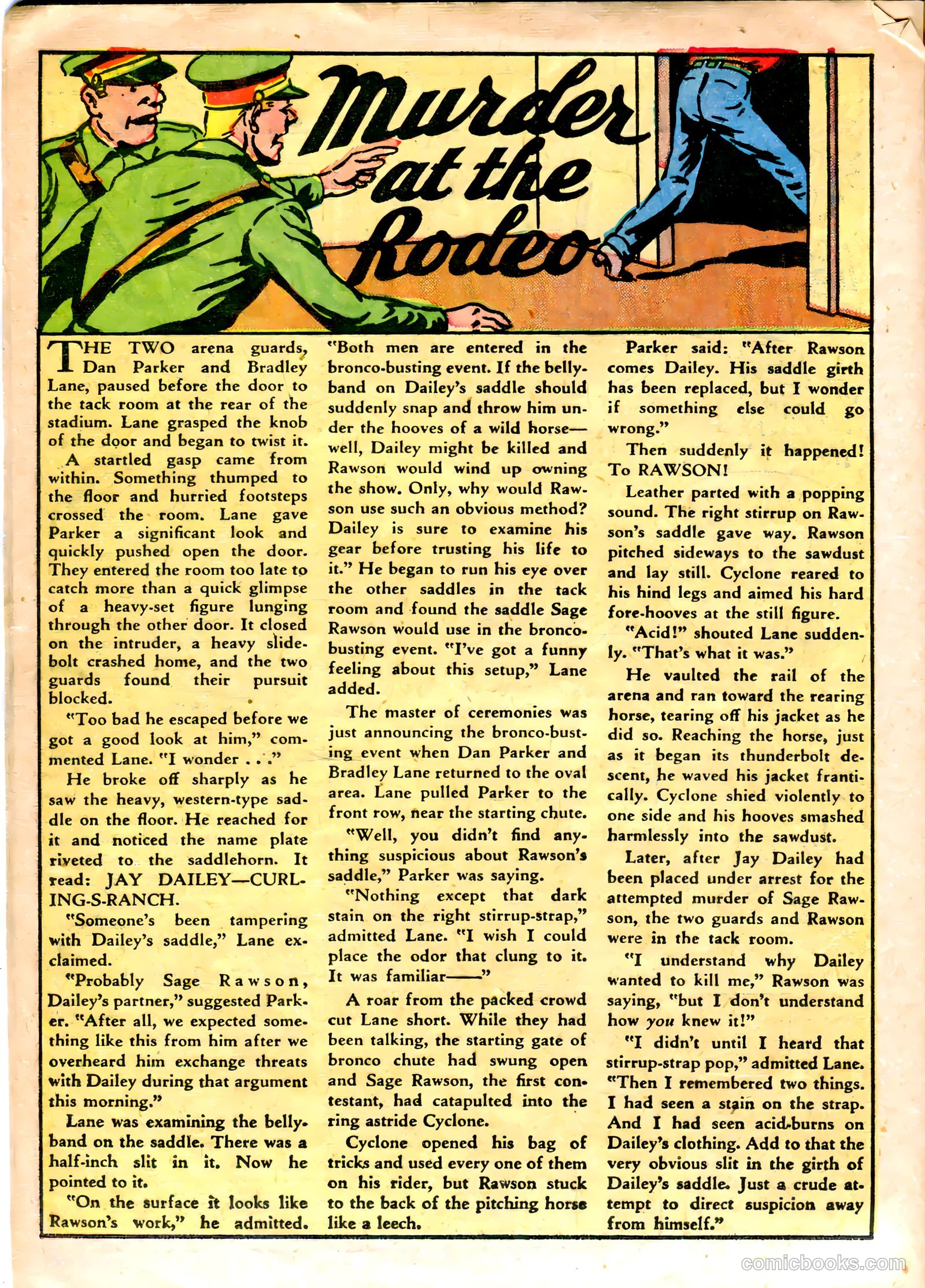 Murder at the Rodeo

THE TWO arena guards, Dan Parker and Bradley Lane, paused before the door to the tack room at the rear of the stadium. Lane grasped the knob of the door and began to twist it.

A startled gasp came from within. Something thumped to the floor and hurried footsteps crossed the room. Lane gave Parker a significant look and quickly pushed open the door. They entered the room too late to catch more than a quick glimpse of a heavy-set figure lunging through the other door. It closed on the intruder, a heavy slide-bolt crashed home, and the two guards found their pursuit blocked.

"Too bad he escaped before we got a good look at him," commented Lane. "I wonder . . ."

He broke off sharply as he saw the heavy, western-type saddle on the floor. He reached for it and noticed the name plate riveted to the saddlehorn. It read: JAY DAILEY—CURLING-S-RANCH.

"Someone's been tampering with Dailey's saddle," Lane exclaimed.

"Probably Sage Rawson, Dailey's partner," suggested Parker. "After all, we expected something like this from him after we overheard him exchange threats with Dailey during that argument this morning."

Lane was examining the belly-band on the saddle. There was a half-inch slit in it. Now he pointed to it.

"On the surface it looks like Rawson's work," he admitted. "Both men are entered in the bronco-busting event. If the belly-band on Dailey's saddle should suddenly snap and throw him under the hooves of a wild horse—well, Dailey might be killed and Rawson would wind up owning the show. Only, why would Rawson use such an obvious method? Dailey is sure to examine his gear before trusting his life to it." He began to run his eye over the other saddles in the tack room and found the saddle Sage Rawson would use in the bronco-busting event. "I've got a funny feeling about this setup," Lane added.

The master of ceremonies was just announcing the bronco-busting event when Dan Parker and Bradley Lane returned to the oval area. Lane pulled Parker to the front row, near the starting chute.

"Well, you didn't find anything suspicious about Rawson's saddle," Parker was saying.

"Nothing except that dark stain on the right stirrup-strap," admitted Lane. "I wish I could place the odor that clung to it. It was familiar——"

A roar from the packed crowd cut Lane short. While they had been talking, the starting gate of bronco chute had swung open and Sage Rawson, the first contestant, had catapulted into the ring astride Cyclone.

Cyclone opened his bag of tricks and used every one of them on his rider, but Rawson stuck to the back of the pitching horse like a leech.

Parker said: "After Rawson comes Dailey. His saddle girth has been replaced, but I wonder if something else could go wrong."

Then suddenly it happened! To RAWSON!

Leather parted with a popping sound. The right stirrup on Rawson's saddle gave way. Rawson pitched sideways to the sawdust and lay still. Cyclone reared to his hind legs and aimed his hard fore-hooves at the still figure.

"Acid!" shouted Lane suddenly. "That's what it was."

He vaulted the rail of the arena and ran toward the rearing horse, tearing off his jacket as he did so. Reaching the horse, just as it began its thunderbolt descent, he waved his jacket frantically. Cyclone shied violently to one side and his hooves smashed harmlessly into the sawdust.

Later, after Jay Dailey had been placed under arrest for the attempted murder of Sage Rawson, the two guards and Rawson were in the tack room.

"I understand why Dailey wanted to kill me," Rawson was saying, "but I don't understand how you knew it!"

"I didn't until I heard that stirrup-strap pop," admitted Lane. "Then I remembered two things. I had seen a stain on the strap. And I had seen acid-burns on Dailey's clothing. Add to that the very obvious slit in the girth of Dailey's saddle. Just a crude attempt to direct suspicion away from himself."

comicbooks.com